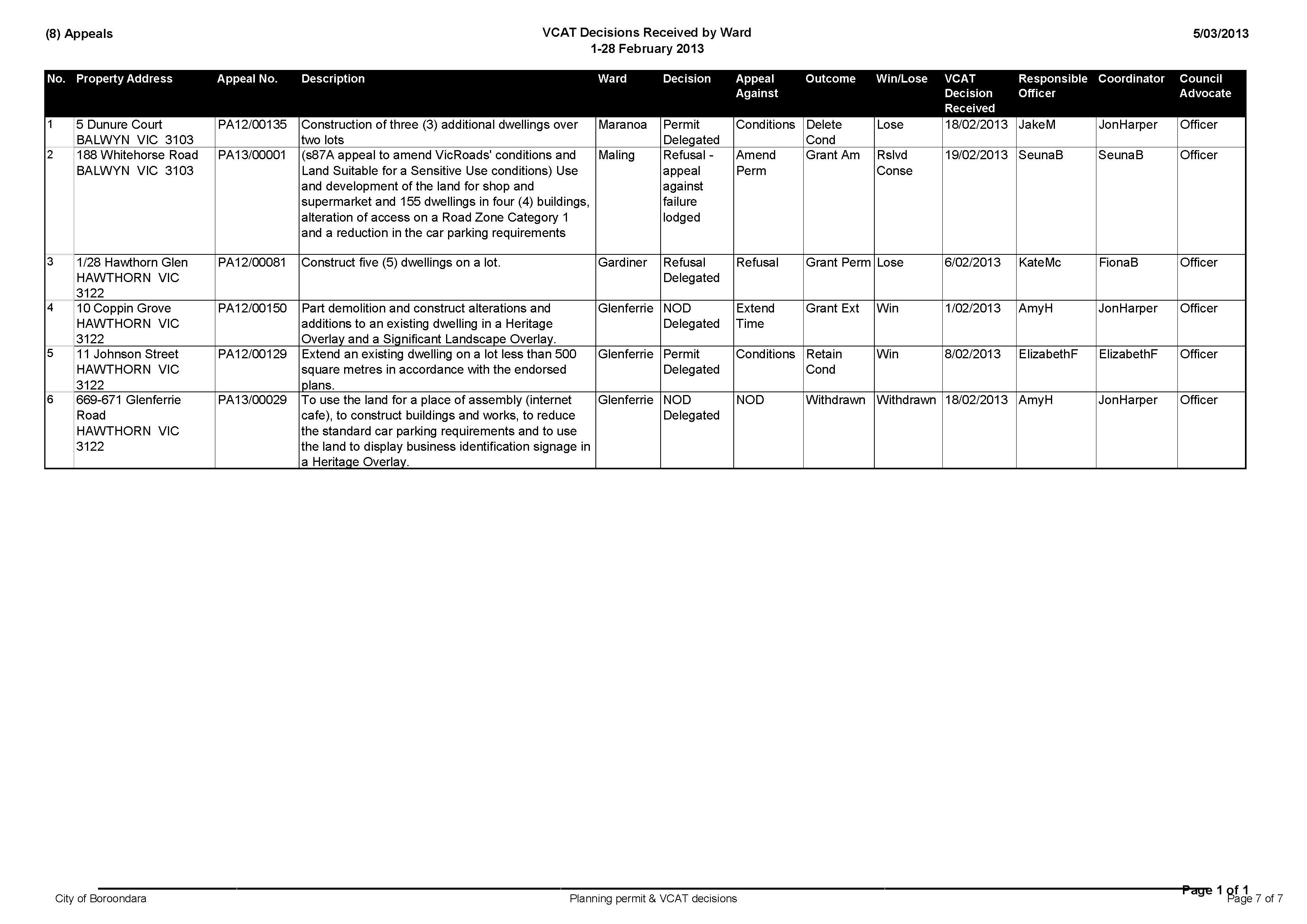 (8) Appeals

VCAT Decisions Received by Ward
1-28 February 2013

5/03/2013

| No. | Property Address | Appeal No. | Description | Ward | Decision | Appeal Against | Outcome | Win/Lose | VCAT Decision Received | Responsible Officer | Coordinator | Council Advocate |
|---|---|---|---|---|---|---|---|---|---|---|---|---|
| 1 | 5 Dunure Court BALWYN VIC 3103 | PA12/00135 | Construction of three (3) additional dwellings over two lots | Maranoa | Permit Delegated | Conditions | Delete Cond | Lose | 18/02/2013 | JakeM | JonHarper | Officer |
| 2 | 188 Whitehorse Road BALWYN VIC 3103 | PA13/00001 | (s87A appeal to amend VicRoads' conditions and Land Suitable for a Sensitive Use conditions) Use and development of the land for shop and supermarket and 155 dwellings in four (4) buildings, alteration of access on a Road Zone Category 1 and a reduction in the car parking requirements | Maling | Refusal - appeal against failure lodged | Amend Perm | Grant Am | Rslvd Conse | 19/02/2013 | SeunaB | SeunaB | Officer |
| 3 | 1/28 Hawthorn Glen HAWTHORN VIC 3122 | PA12/00081 | Construct five (5) dwellings on a lot. | Gardiner | Refusal Delegated | Refusal | Grant Perm | Lose | 6/02/2013 | KateMc | FionaB | Officer |
| 4 | 10 Coppin Grove HAWTHORN VIC 3122 | PA12/00150 | Part demolition and construct alterations and additions to an existing dwelling in a Heritage Overlay and a Significant Landscape Overlay. | Glenferrie | NOD Delegated | Extend Time | Grant Ext | Win | 1/02/2013 | AmyH | JonHarper | Officer |
| 5 | 11 Johnson Street HAWTHORN VIC 3122 | PA12/00129 | Extend an existing dwelling on a lot less than 500 square metres in accordance with the endorsed plans. | Glenferrie | Permit Delegated | Conditions | Retain Cond | Win | 8/02/2013 | ElizabethF | ElizabethF | Officer |
| 6 | 669-671 Glenferrie Road HAWTHORN VIC 3122 | PA13/00029 | To use the land for a place of assembly (internet cafe), to construct buildings and works, to reduce the standard car parking requirements and to use the land to display business identification signage in a Heritage Overlay. | Glenferrie | NOD Delegated | NOD | Withdrawn | Withdrawn | 18/02/2013 | AmyH | JonHarper | Officer |

Page 1 of 1

City of Boroondara
Planning permit & VCAT decisions
Page 7 of 7